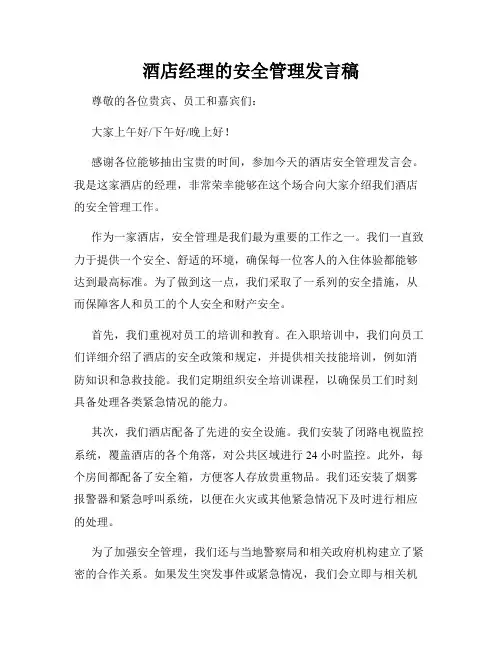 酒店经理的安全管理发言稿

尊敬的各位贵宾、员工和嘉宾们：

大家上午好/下午好/晚上好！

感谢各位能够抽出宝贵的时间，参加今天的酒店安全管理发言会。我是这家酒店的经理，非常荣幸能够在这个场合向大家介绍我们酒店的安全管理工作。

作为一家酒店，安全管理是我们最为重要的工作之一。我们一直致力于提供一个安全、舒适的环境，确保每一位客人的入住体验都能够达到最高标准。为了做到这一点，我们采取了一系列的安全措施，从而保障客人和员工的个人安全和财产安全。

首先，我们重视对员工的培训和教育。在入职培训中，我们向员工们详细介绍了酒店的安全政策和规定，并提供相关技能培训，例如消防知识和急救技能。我们定期组织安全培训课程，以确保员工们时刻具备处理各类紧急情况的能力。

其次，我们酒店配备了先进的安全设施。我们安装了闭路电视监控系统，覆盖酒店的各个角落，对公共区域进行 24 小时监控。此外，每个房间都配备了安全箱，方便客人存放贵重物品。我们还安装了烟雾报警器和紧急呼叫系统，以便在火灾或其他紧急情况下及时进行相应的处理。

为了加强安全管理，我们还与当地警察局和相关政府机构建立了紧密的合作关系。如果发生突发事件或紧急情况，我们会立即与相关机